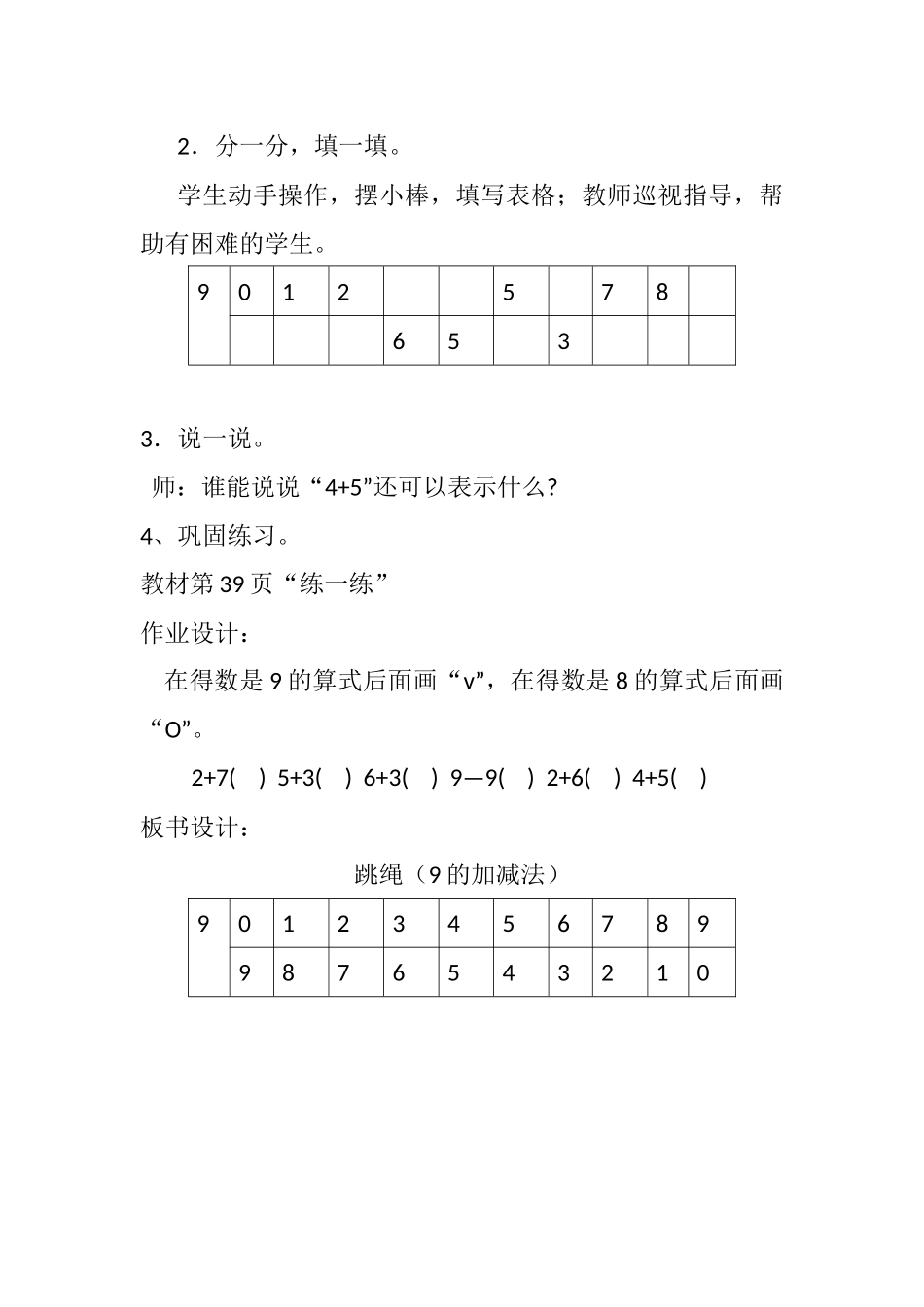 2．分一分，填一填。

学生动手操作，摆小棒，填写表格；教师巡视指导，帮助有困难的学生。

| 9 | 0 | 1 | 2 |  |  | 5 |  | 7 | 8 |  |
|---|---|---|---|---|---|---|---|---|---|---|
|  |  |  |  | 6 | 5 |  | 3 |  |  |  |

3．说一说。

师：谁能说说“4+5”还可以表示什么?

4、巩固练习。

教材第 39 页“练一练”

作业设计：

在得数是 9 的算式后面画“v”，在得数是 8 的算式后面画“O”。

2+7(　) 5+3(　) 6+3(　) 9—9(　) 2+6(　) 4+5(　)

板书设计：

跳绳（9 的加减法）

| 9 | 0 | 1 | 2 | 3 | 4 | 5 | 6 | 7 | 8 | 9 |
|---|---|---|---|---|---|---|---|---|---|---|
|  | 9 | 8 | 7 | 6 | 5 | 4 | 3 | 2 | 1 | 0 |